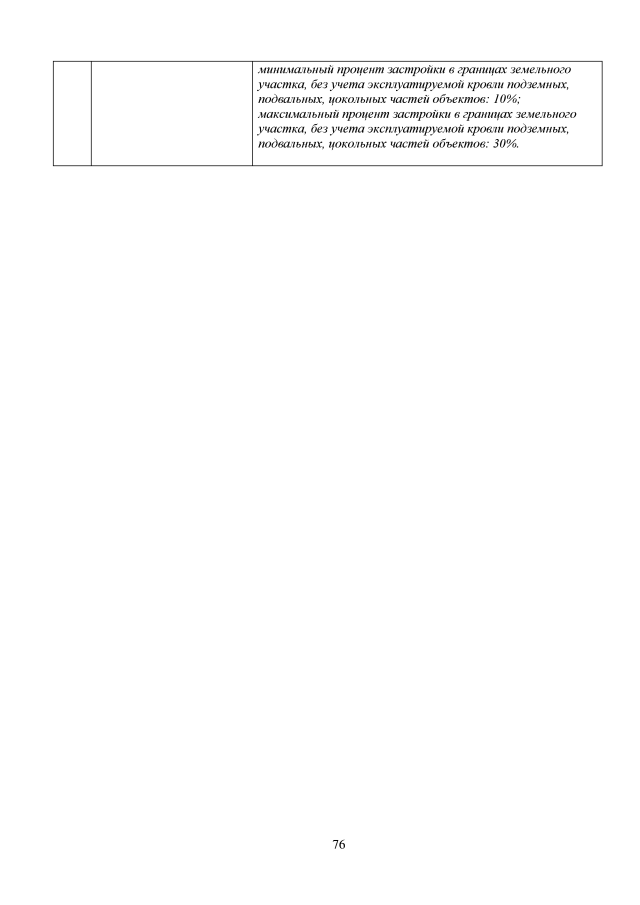 |  |  | минимальный процент застройки в границах земельного участка, без учета эксплуатируемой кровли подземных, подвальных, цокольных частей объектов: 10%; максимальный процент застройки в границах земельного участка, без учета эксплуатируемой кровли подземных, подвальных, цокольных частей объектов: 30%. |
|---|---|---|

76